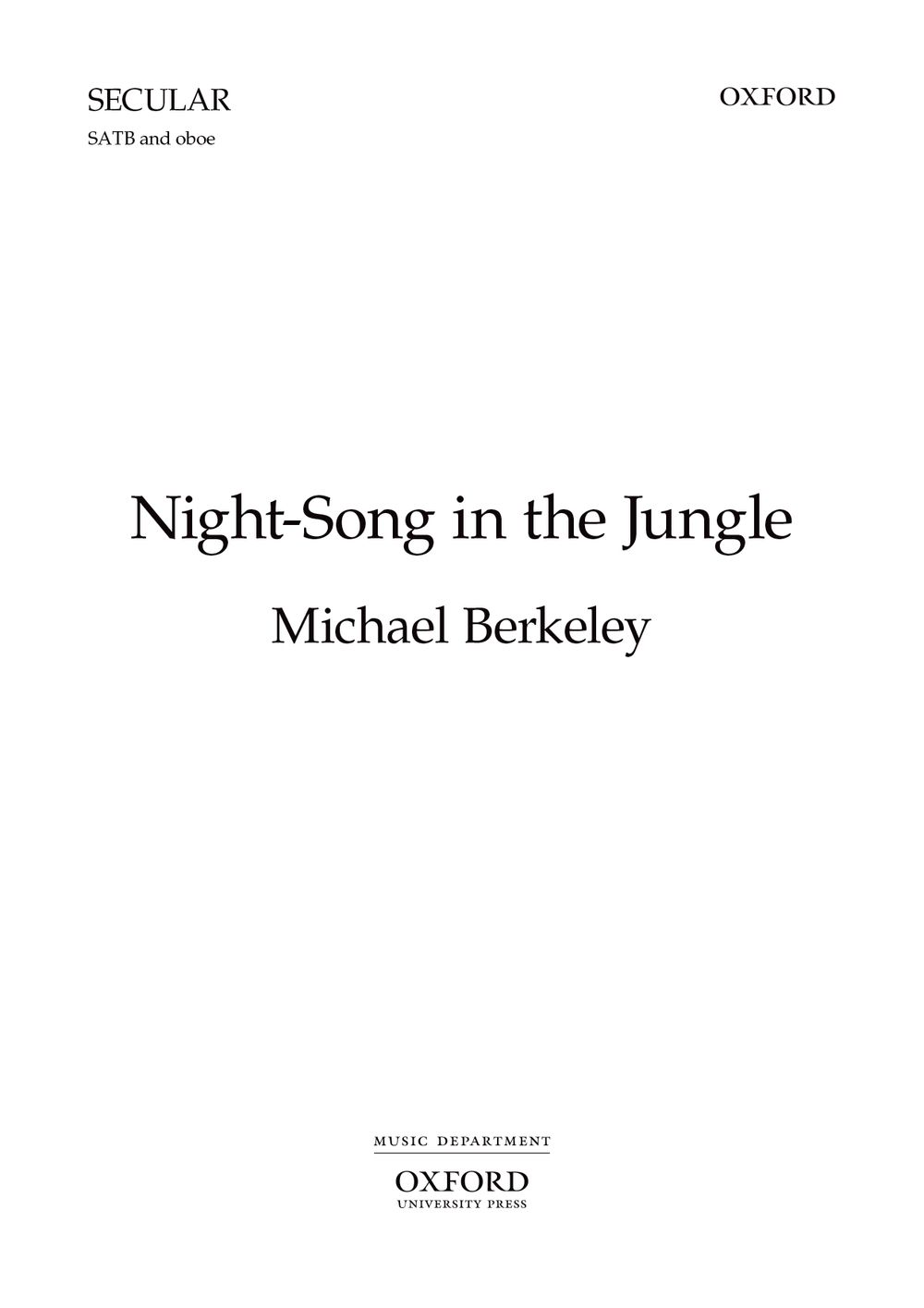 SECULAR
SATB and oboe

OXFORD

Night-Song in the Jungle

Michael Berkeley

MUSIC DEPARTMENT
OXFORD
UNIVERSITY PRESS